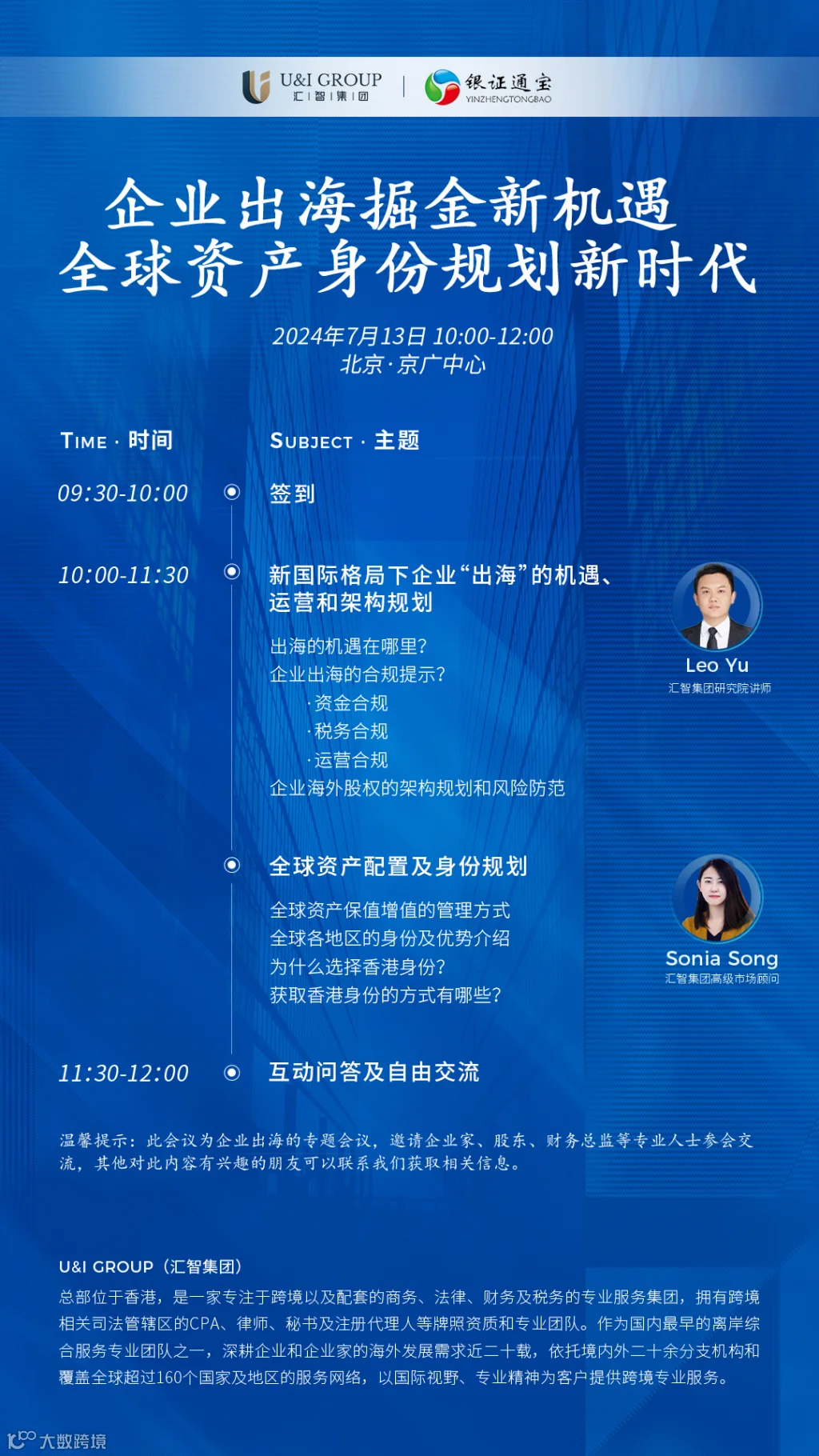 U&I GROUP
汇|智|集|团

银证通宝
YINZHENGTONGBAO

企业出海掘金新机遇
全球资产身份规划新时代

2024年7月13日 10:00-12:00
北京·京广中心

TIME · 时间

SUBJECT · 主题

09:30-10:00

签到

10:00-11:30

新国际格局下企业“出海”的机遇、运营和架构规划

出海的机遇在哪里?
企业出海的合规提示?
·资金合规
·税务合规
·运营合规
企业海外股权的架构规划和风险防范

Leo Yu
汇智集团研究院讲师

全球资产配置及身份规划

全球资产保值增值的管理方式
全球各地区的身份及优势介绍
为什么选择香港身份?
获取香港身份的方式有哪些?

Sonia Song
汇智集团高级市场顾问

11:30-12:00

互动问答及自由交流

温馨提示：此会议为企业出海的专题会议，邀请企业家、股东、财务总监等专业人士参会交流，其他对此内容有兴趣的朋友可以联系我们获取相关信息。

U&I GROUP（汇智集团）

总部位于香港，是一家专注于跨境以及配套的商务、法律、财务及税务的专业服务集团，拥有跨境相关司法管辖区的CPA、律师、秘书及注册代理人等牌照资质和专业团队。作为国内最早的离岸综合服务专业团队之一，深耕企业和企业家的海外发展需求近二十载，依托境内外二十余分支机构和覆盖全球超过160个国家及地区的服务网络，以国际视野、专业精神为客户提供跨境专业服务。

大数跨境